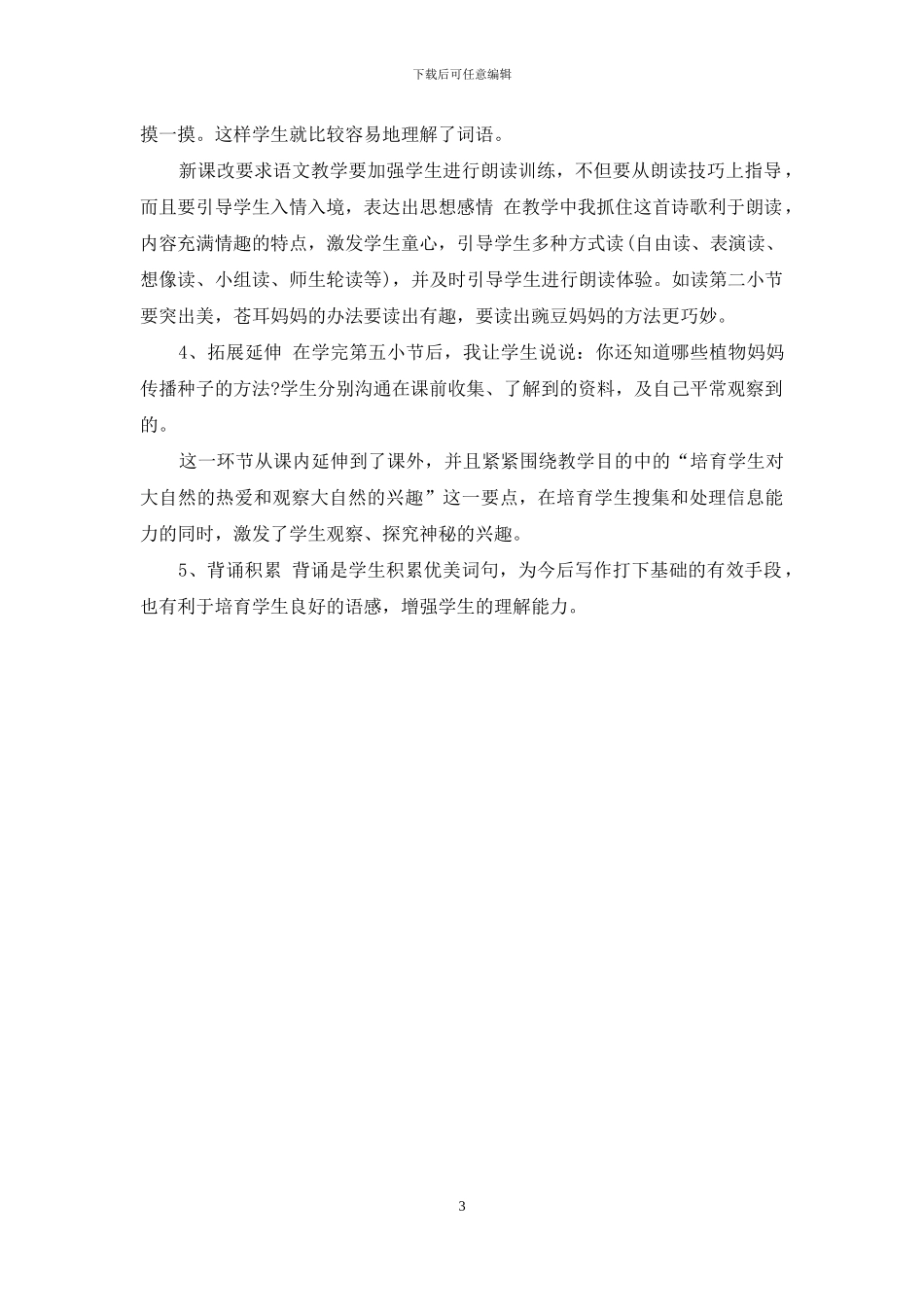 下载后可任意编辑

摸一摸。这样学生就比较容易地理解了词语。

新课改要求语文教学要加强学生进行朗读训练，不但要从朗读技巧上指导，而且要引导学生入情入境，表达出思想感情 在教学中我抓住这首诗歌利于朗读，内容充满情趣的特点，激发学生童心，引导学生多种方式读(自由读、表演读、想像读、小组读、师生轮读等)，并及时引导学生进行朗读体验。如读第二小节要突出美，苍耳妈妈的办法要读出有趣，要读出豌豆妈妈的方法更巧妙。

4、拓展延伸 在学完第五小节后，我让学生说说：你还知道哪些植物妈妈传播种子的方法?学生分别沟通在课前收集、了解到的资料，及自己平常观察到的。

这一环节从课内延伸到了课外，并且紧紧围绕教学目的中的“培育学生对大自然的热爱和观察大自然的兴趣”这一要点，在培育学生搜集和处理信息能力的同时，激发了学生观察、探究神秘的兴趣。

5、背诵积累 背诵是学生积累优美词句，为今后写作打下基础的有效手段，也有利于培育学生良好的语感，增强学生的理解能力。

3